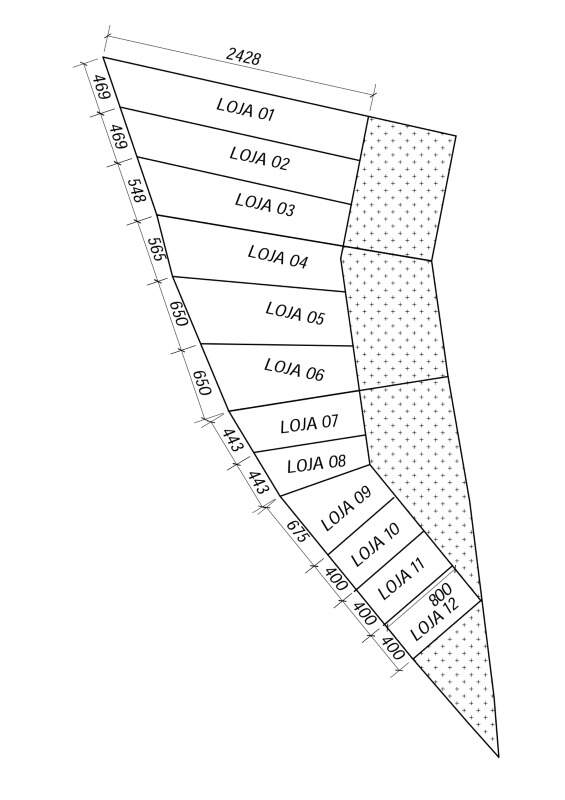 2428

469
469
548
565
650
650
443
443
675
400
400
400

LOJA 01
LOJA 02
LOJA 03
LOJA 04
LOJA 05
LOJA 06
LOJA 07
LOJA 08
LOJA 09
LOJA 10
LOJA 11
800
LOJA 12